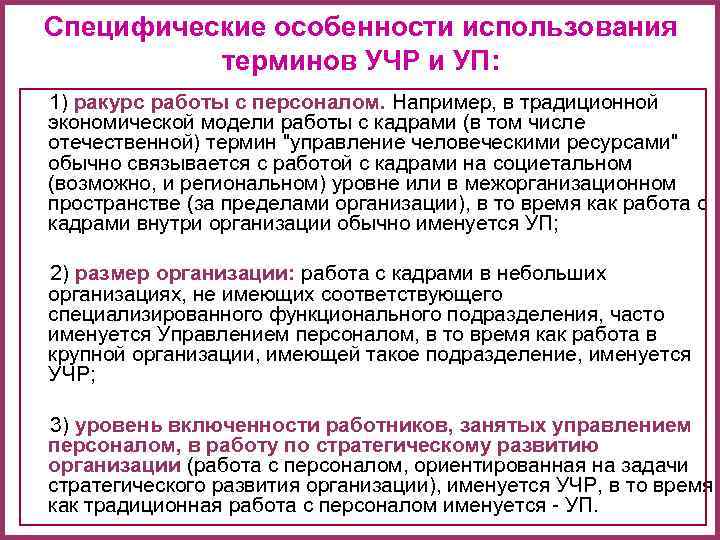 Специфические особенности использования терминов УЧР и УП:

1) ракурс работы с персоналом. Например, в традиционной экономической модели работы с кадрами (в том числе отечественной) термин "управление человеческими ресурсами" обычно связывается с работой с кадрами на социетальном (возможно, и региональном) уровне или в межорганизационном пространстве (за пределами организации), в то время как работа с кадрами внутри организации обычно именуется УП;

2) размер организации: работа с кадрами в небольших организациях, не имеющих соответствующего специализированного функционального подразделения, часто именуется Управлением персоналом, в то время как работа в крупной организации, имеющей такое подразделение, именуется УЧР;

3) уровень включенности работников, занятых управлением персоналом, в работу по стратегическому развитию организации (работа с персоналом, ориентированная на задачи стратегического развития организации), именуется УЧР, в то время как традиционная работа с персоналом именуется - УП.